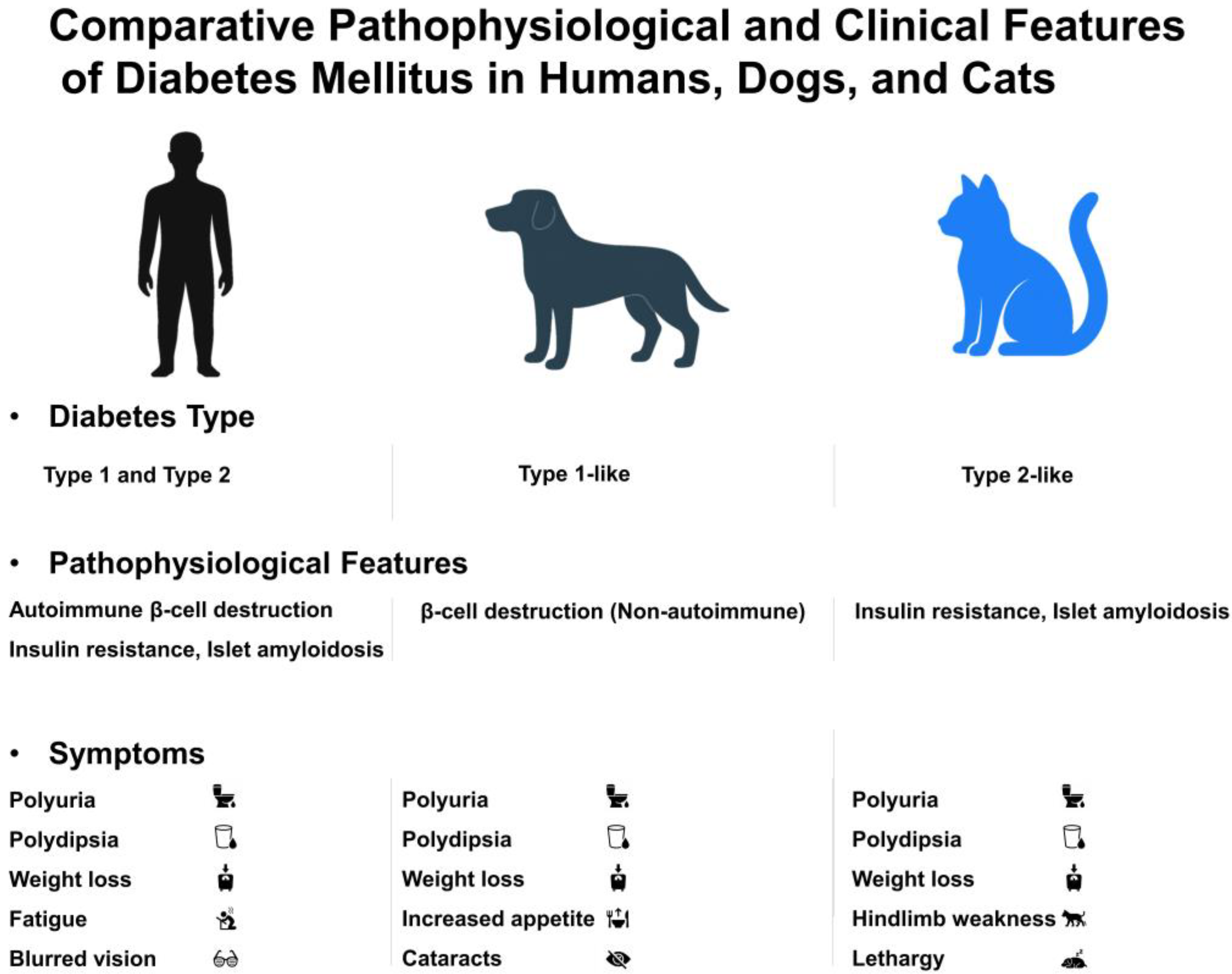 Comparative Pathophysiological and Clinical Features of Diabetes Mellitus in Humans, Dogs, and Cats

• Diabetes Type

Type 1 and Type 2

Type 1-like

Type 2-like

• Pathophysiological Features

Autoimmune β-cell destruction

Insulin resistance, Islet amyloidosis

β-cell destruction (Non-autoimmune)

Insulin resistance, Islet amyloidosis

• Symptoms

Polyuria

Polydipsia

Weight loss

Fatigue

Blurred vision

Polyuria

Polydipsia

Weight loss

Increased appetite

Cataracts

Polyuria

Polydipsia

Weight loss

Hindlimb weakness

Lethargy